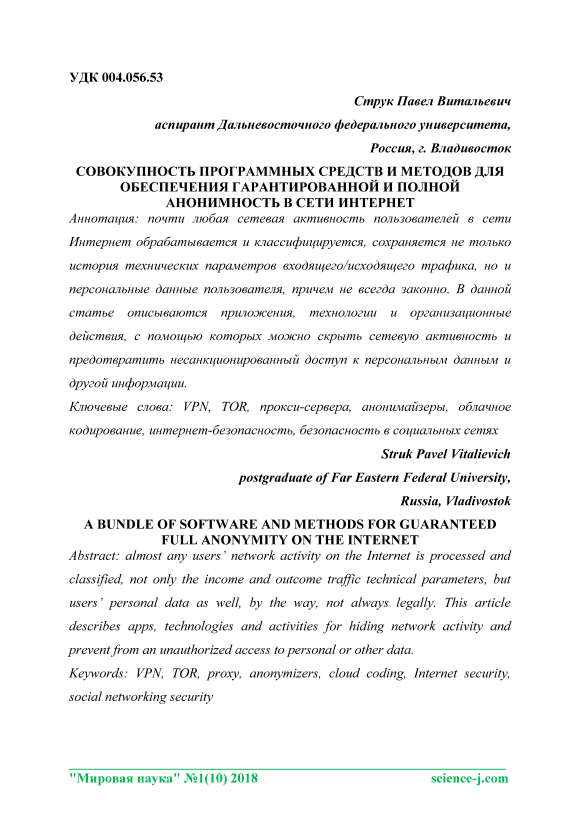 УДК 004.056.53

Струк Павел Витальевич

аспирант Дальневосточного федерального университета,

Россия, г. Владивосток

СОВОКУПНОСТЬ ПРОГРАММНЫХ СРЕДСТВ И МЕТОДОВ ДЛЯ ОБЕСПЕЧЕНИЯ ГАРАНТИРОВАННОЙ И ПОЛНОЙ АНОНИМНОСТЬ В СЕТИ ИНТЕРНЕТ

Аннотация: почти любая сетевая активность пользователей в сети Интернет обрабатывается и классифицируется, сохраняется не только история технических параметров входящего/исходящего трафика, но и персональные данные пользователя, причем не всегда законно. В данной статье описываются приложения, технологии и организационные действия, с помощью которых можно скрыть сетевую активность и предотвратить несанкционированный доступ к персональным данным и другой информации.

Ключевые слова: VPN, TOR, прокси-сервера, анонимайзеры, облачное кодирование, интернет-безопасность, безопасность в социальных сетях

Struk Pavel Vitalievich

postgraduate of Far Eastern Federal University,

Russia, Vladivostok

A BUNDLE OF SOFTWARE AND METHODS FOR GUARANTEED FULL ANONYMITY ON THE INTERNET

Abstract: almost any users' network activity on the Internet is processed and classified, not only the income and outcome traffic technical parameters, but users' personal data as well, by the way, not always legally. This article describes apps, technologies and activities for hiding network activity and prevent from an unauthorized access to personal or other data.

Keywords: VPN, TOR, proxy, anonymizers, cloud coding, Internet security, social networking security

"Мировая наука" №1(10) 2018 science-j.com